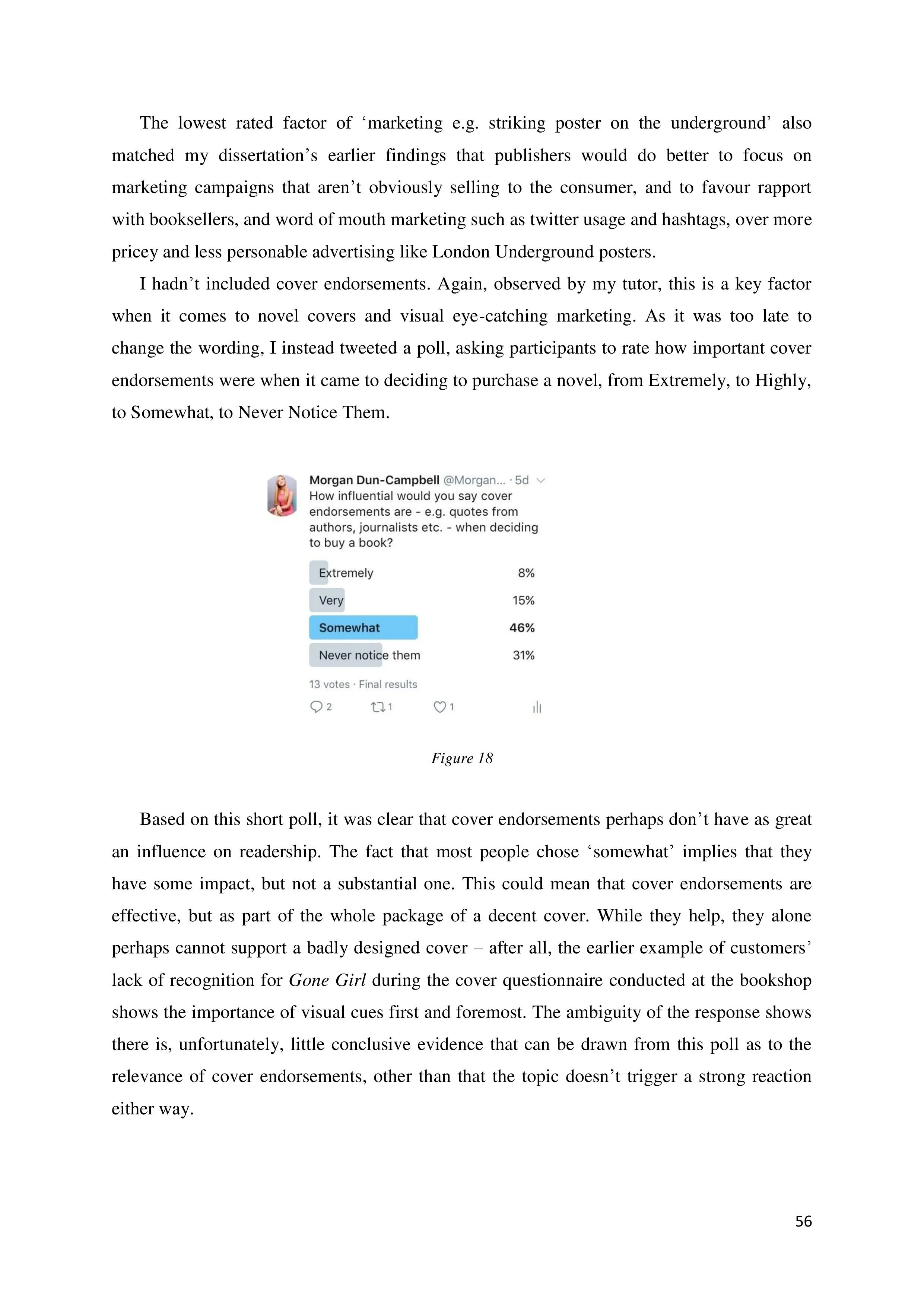 The lowest rated factor of ‘marketing e.g. striking poster on the underground’ also matched my dissertation’s earlier findings that publishers would do better to focus on marketing campaigns that aren’t obviously selling to the consumer, and to favour rapport with booksellers, and word of mouth marketing such as twitter usage and hashtags, over more pricey and less personable advertising like London Underground posters.

I hadn’t included cover endorsements. Again, observed by my tutor, this is a key factor when it comes to novel covers and visual eye-catching marketing. As it was too late to change the wording, I instead tweeted a poll, asking participants to rate how important cover endorsements were when it came to deciding to purchase a novel, from Extremely, to Highly, to Somewhat, to Never Notice Them.

Morgan Dun-Campbell @Morgan... · 5d
How influential would you say cover endorsements are - e.g. quotes from authors, journalists etc. - when deciding to buy a book?

Extremely 8%
Very 15%
Somewhat 46%
Never notice them 31%

13 votes · Final results

2 1 1

Figure 18

Based on this short poll, it was clear that cover endorsements perhaps don’t have as great an influence on readership. The fact that most people chose ‘somewhat’ implies that they have some impact, but not a substantial one. This could mean that cover endorsements are effective, but as part of the whole package of a decent cover. While they help, they alone perhaps cannot support a badly designed cover – after all, the earlier example of customers’ lack of recognition for Gone Girl during the cover questionnaire conducted at the bookshop shows the importance of visual cues first and foremost. The ambiguity of the response shows there is, unfortunately, little conclusive evidence that can be drawn from this poll as to the relevance of cover endorsements, other than that the topic doesn’t trigger a strong reaction either way.

56